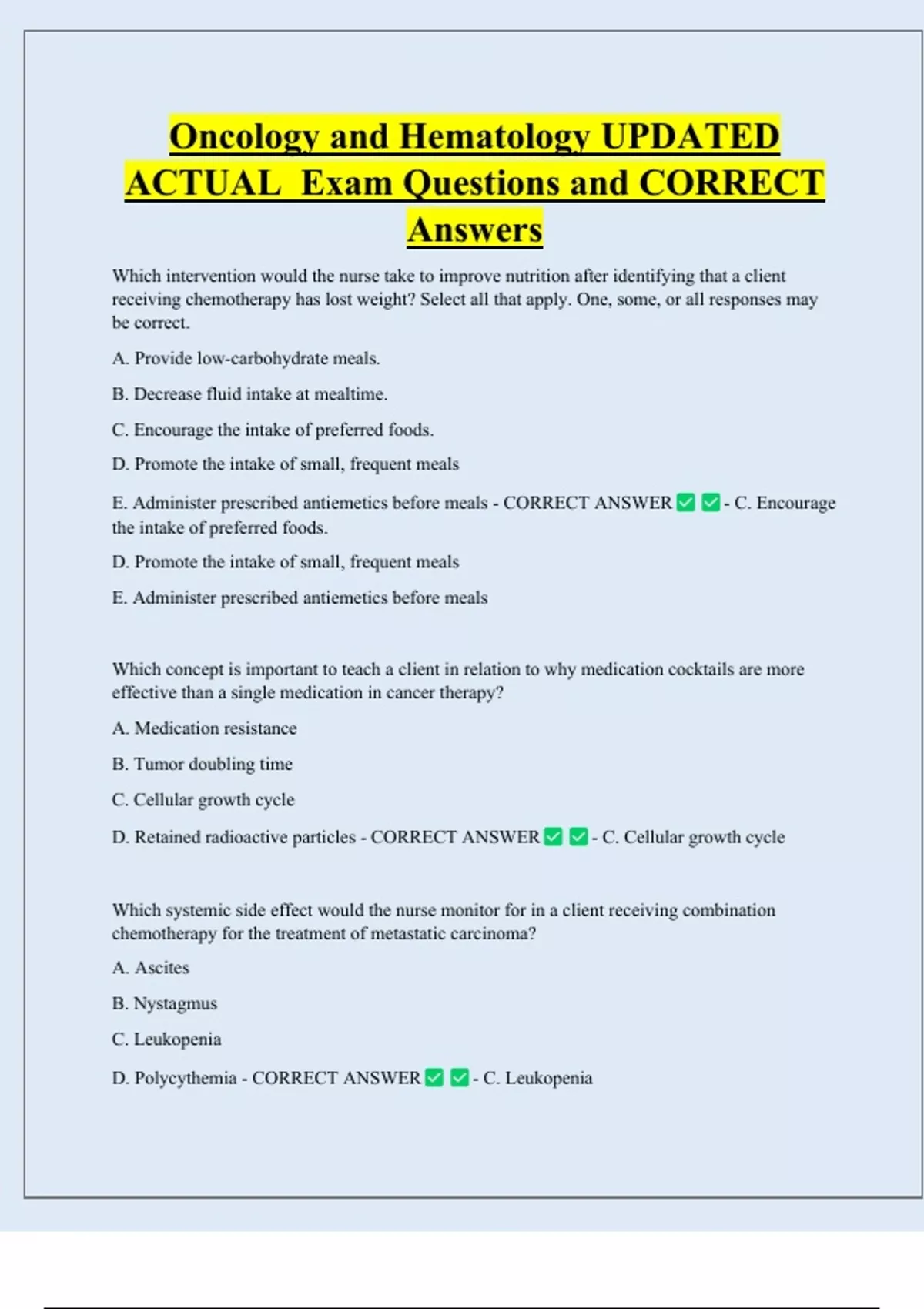 Oncology and Hematology UPDATED ACTUAL Exam Questions and CORRECT Answers

Which intervention would the nurse take to improve nutrition after identifying that a client receiving chemotherapy has lost weight? Select all that apply. One, some, or all responses may be correct.

A. Provide low-carbohydrate meals.

B. Decrease fluid intake at mealtime.

C. Encourage the intake of preferred foods.

D. Promote the intake of small, frequent meals

E. Administer prescribed antiemetics before meals - CORRECT ANSWER ✅ ✅ - C. Encourage the intake of preferred foods.

D. Promote the intake of small, frequent meals

E. Administer prescribed antiemetics before meals

Which concept is important to teach a client in relation to why medication cocktails are more effective than a single medication in cancer therapy?

A. Medication resistance

B. Tumor doubling time

C. Cellular growth cycle

D. Retained radioactive particles - CORRECT ANSWER ✅ ✅ - C. Cellular growth cycle

Which systemic side effect would the nurse monitor for in a client receiving combination chemotherapy for the treatment of metastatic carcinoma?

A. Ascites

B. Nystagmus

C. Leukopenia

D. Polycythemia - CORRECT ANSWER ✅ ✅ - C. Leukopenia